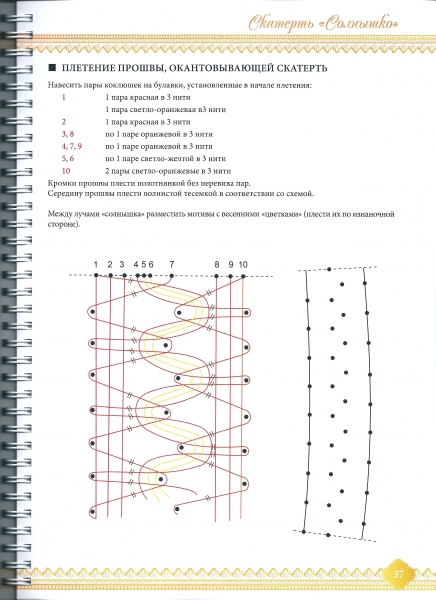 Скатерть «Солнышко»

■ ПЛЕТЕНИЕ ПРОШВЫ, ОКАНТОВЫВАЮЩЕЙ СКАТЕРТЬ

Навесить пары коклюшек на булавки, установленные в начале плетения:

| | |
|---|---|
| 1 | 1 пара красная в 3 нити |
| | 1 пара светло-оранжевая в3 нити |
| 2 | 1 пара красная в 3 нити |
| 3, 8 | по 1 паре оранжевой в 3 нити |
| 4, 7, 9 | по 1 паре оранжевой в 3 нити |
| 5, 6 | по 1 паре светло-желтой в 3 нити |
| 10 | 2 пары светло-оранжевые в 3 нити |

Кромки прошвы плести полотнянкой без перевива пар.
Середину прошвы плести полнистой тесемкой в соответствии со схемой.

Между лучами «солнышка» разместить мотивы с весенними «цветками» (плести их по изнаночной стороне).

1 2 3 4 5 6 7 8 9 10

37